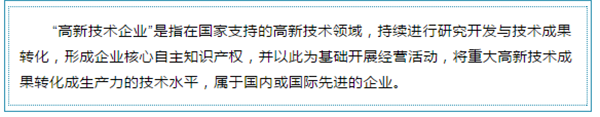 “高新技术企业”是指在国家支持的高新技术领域，持续进行研究开发与技术成果转化，形成企业核心自主知识产权，并以此为基础开展经营活动，将重大高新技术成果转化成生产力的技术水平，属于国内或国际先进的企业。